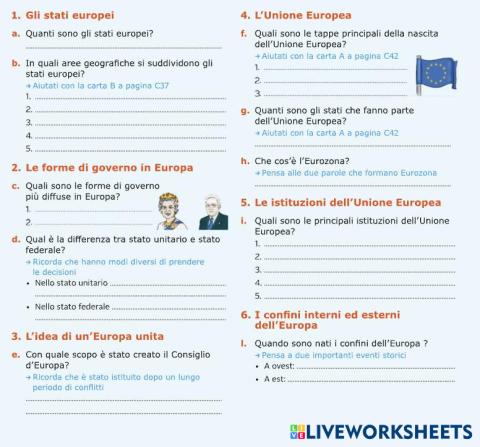 1. Gli stati europei

a. Quanti sono gli stati europei?

b. In quali aree geografiche si suddividono gli stati europei?
→ Aiutati con la carta B a pagina C37
1.
2.
3.
4.
5.

2. Le forme di governo in Europa

c. Quali sono le forme di governo più diffuse in Europa?
1.
2.

d. Qual è la differenza tra stato unitario e stato federale?
→ Ricorda che hanno modi diversi di prendere le decisioni
• Nello stato unitario
• Nello stato federale

3. L'idea di un'Europa unita

e. Con quale scopo è stato creato il Consiglio d'Europa?
→ Ricorda che è stato istituito dopo un lungo periodo di conflitti

4. L'Unione Europea

f. Quali sono le tappe principali della nascita dell'Unione Europea?
→ Aiutati con la carta A a pagina C42
1.
2.
3.

g. Quanti sono gli stati che fanno parte dell'Unione Europea?
→ Aiutati con la carta A a pagina C42

h. Che cos'è l'Eurozona?
→ Pensa alle due parole che formano Eurozona

5. Le istituzioni dell'Unione Europea

i. Quali sono le principali istituzioni dell'Unione Europea?
1.
2.
3.
4.
5.

6. I confini interni ed esterni dell'Europa

l. Quando sono nati i confini dell'Europa ?
→ Pensa a due importanti eventi storici
• A ovest:
• A est:

LIVEWORKSHEETS